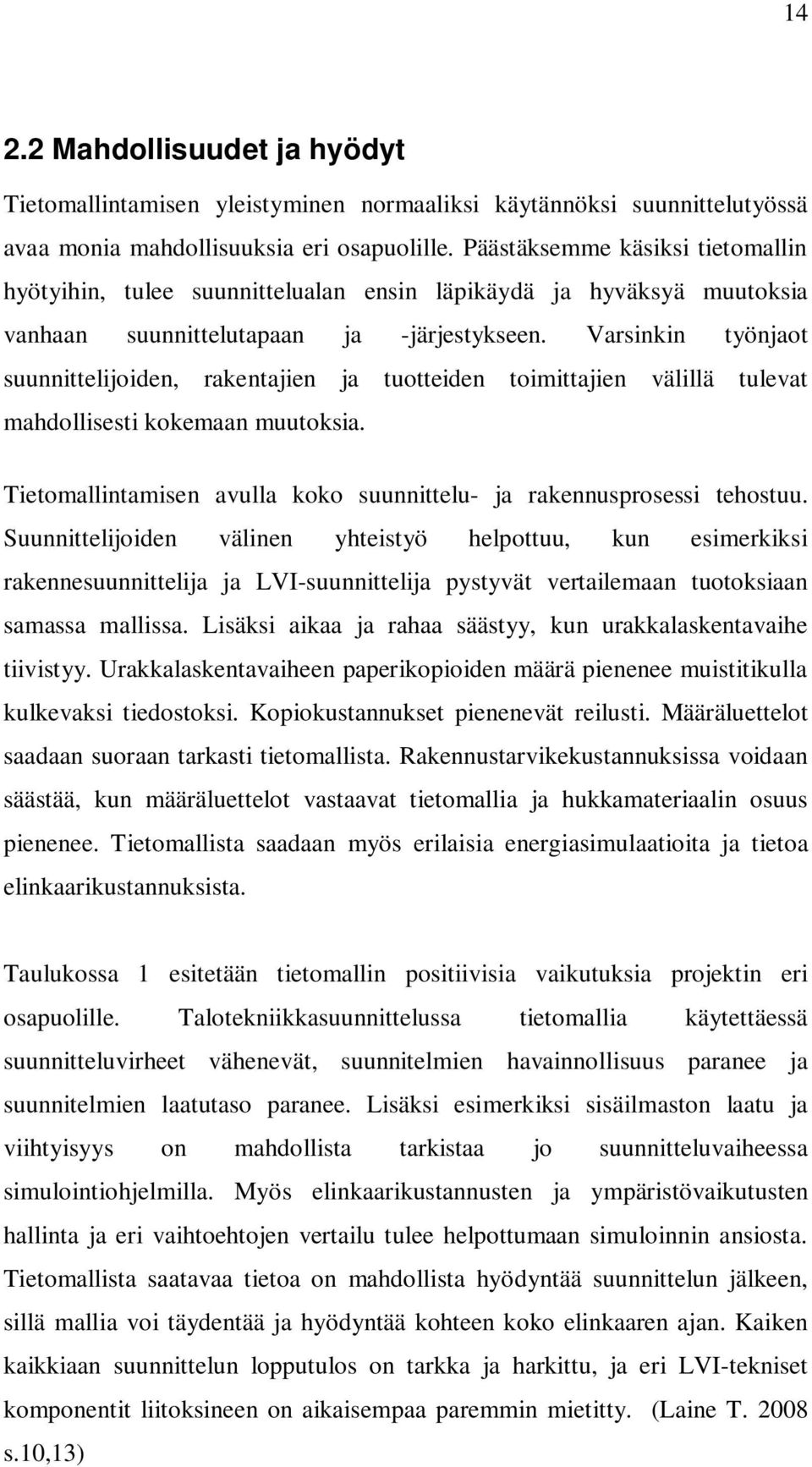 14

2.2 Mahdollisuudet ja hyödyt

Tietomallintamisen yleistyminen normaaliksi käytännöksi suunnittelutyössä avaa monia mahdollisuuksia eri osapuolille. Päästäksemme käsiksi tietomallin hyötyihin, tulee suunnittelualan ensin läpikäydä ja hyväksyä muutoksia vanhaan suunnittelutapaan ja -järjestykseen. Varsinkin työnjaot suunnittelijoiden, rakentajien ja tuotteiden toimittajien välillä tulevat mahdollisesti kokemaan muutoksia.

Tietomallintamisen avulla koko suunnittelu- ja rakennusprosessi tehostuu. Suunnittelijoiden välinen yhteistyö helpottuu, kun esimerkiksi rakennesuunnittelija ja LVI-suunnittelija pystyvät vertailemaan tuotoksiaan samassa mallissa. Lisäksi aikaa ja rahaa säästyy, kun urakkalaskentavaihe tiivistyy. Urakkalaskentavaiheen paperikopioiden määrä pienenee muistitikulla kulkevaksi tiedostoksi. Kopiokustannukset pienenevät reilusti. Määräluettelot saadaan suoraan tarkasti tietomallista. Rakennustarvikekustannuksissa voidaan säästää, kun määräluettelot vastaavat tietomallia ja hukkamateriaalin osuus pienenee. Tietomallista saadaan myös erilaisia energiasimulaatioita ja tietoa elinkaarikustannuksista.

Taulukossa 1 esitetään tietomallin positiivisia vaikutuksia projektin eri osapuolille. Talotekniikkasuunnittelussa tietomallia käytettäessä suunnitteluvirheet vähenevät, suunnitelmien havainnollisuus paranee ja suunnitelmien laatutaso paranee. Lisäksi esimerkiksi sisäilmaston laatu ja viihtyisyys on mahdollista tarkistaa jo suunnitteluvaiheessa simulointiohjelmilla. Myös elinkaarikustannusten ja ympäristövaikutusten hallinta ja eri vaihtoehtojen vertailu tulee helpottumaan simuloinnin ansiosta. Tietomallista saatavaa tietoa on mahdollista hyödyntää suunnittelun jälkeen, sillä mallia voi täydentää ja hyödyntää kohteen koko elinkaaren ajan. Kaiken kaikkiaan suunnittelun lopputulos on tarkka ja harkittu, ja eri LVI-tekniset komponentit liitoksineen on aikaisempaa paremmin mietitty. (Laine T. 2008 s.10,13)